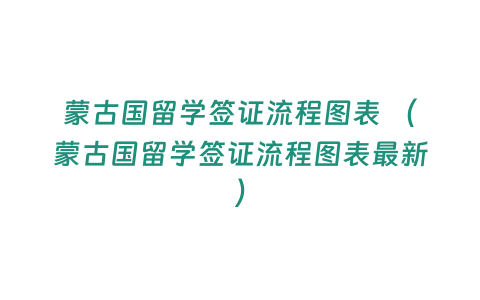 蒙古国留学签证流程图表（蒙古国留学签证流程图表最新）